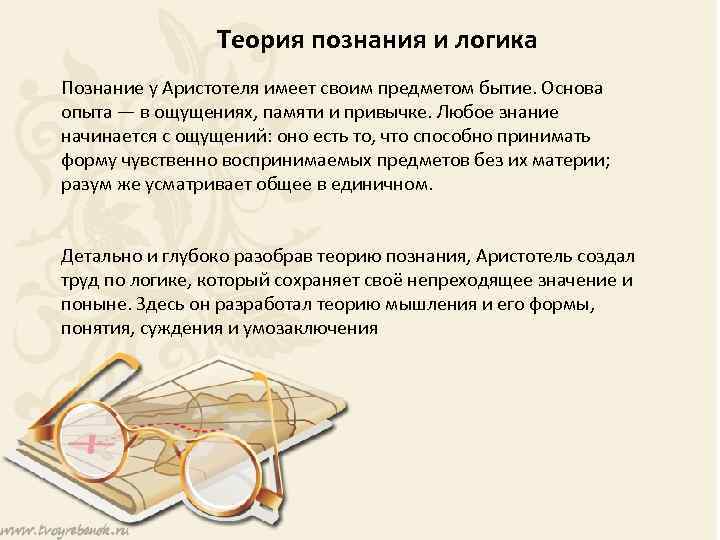 Теория познания и логика

Познание у Аристотеля имеет своим предметом бытие. Основа опыта — в ощущениях, памяти и привычке. Любое знание начинается с ощущений: оно есть то, что способно принимать форму чувственно воспринимаемых предметов без их материи; разум же усматривает общее в единичном.

Детально и глубоко разобрав теорию познания, Аристотель создал труд по логике, который сохраняет своё непреходящее значение и поныне. Здесь он разработал теорию мышления и его формы, понятия, суждения и умозаключения

www.tvoyrebenok.ru